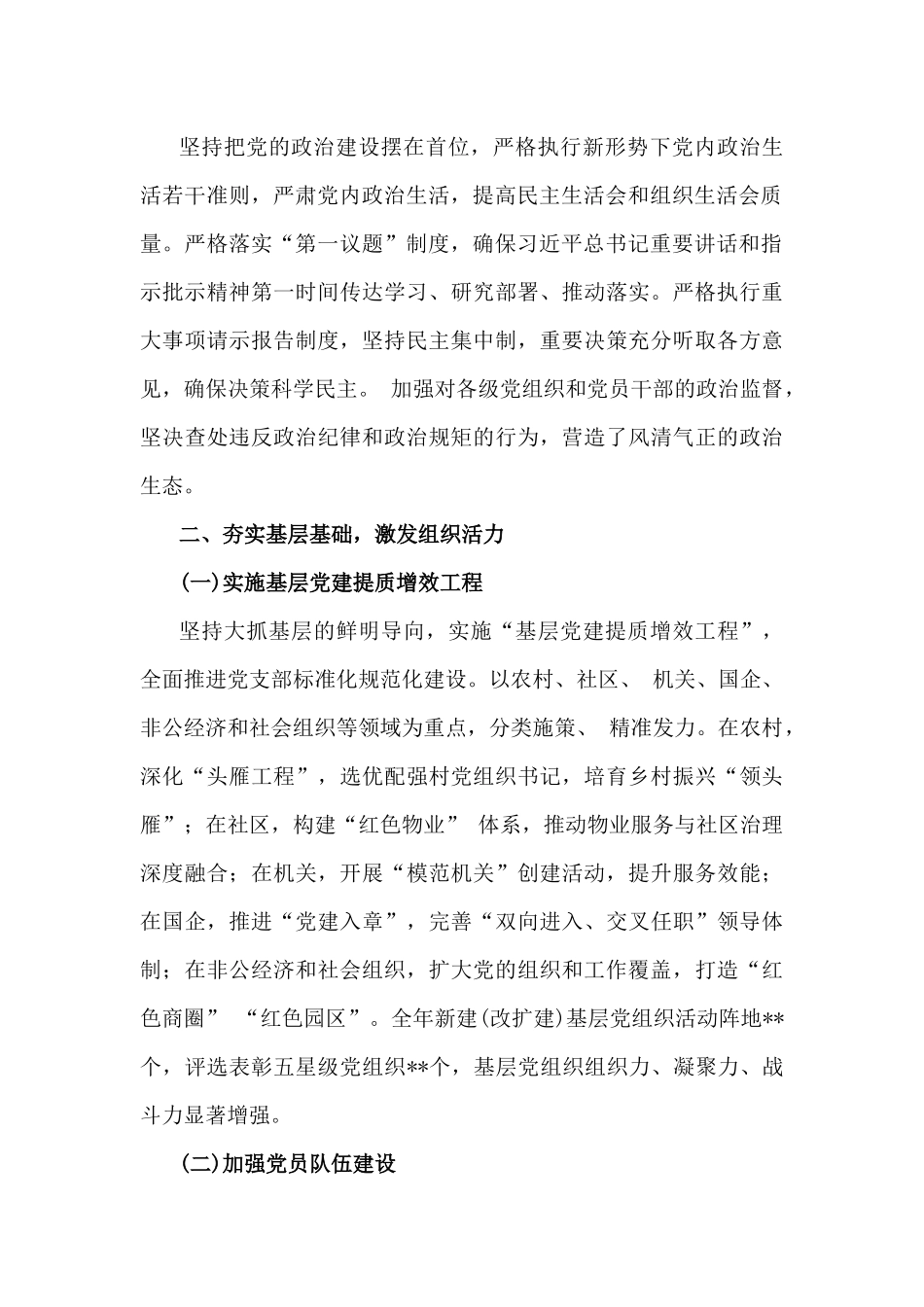 坚持把党的政治建设摆在首位，严格执行新形势下党内政治生活若干准则，严肃党内政治生活，提高民主生活会和组织生活会质量。严格落实“第一议题”制度，确保习近平总书记重要讲话和指示批示精神第一时间传达学习、研究部署、推动落实。严格执行重大事项请示报告制度，坚持民主集中制，重要决策充分听取各方意见，确保决策科学民主。 加强对各级党组织和党员干部的政治监督，坚决查处违反政治纪律和政治规矩的行为，营造了风清气正的政治生态。

二、夯实基层基础，激发组织活力

(一)实施基层党建提质增效工程

坚持大抓基层的鲜明导向，实施“基层党建提质增效工程”，全面推进党支部标准化规范化建设。以农村、社区、 机关、国企、非公经济和社会组织等领域为重点，分类施策、 精准发力。在农村，深化“头雁工程”，选优配强村党组织书记，培育乡村振兴“领头雁”；在社区，构建“红色物业” 体系，推动物业服务与社区治理深度融合；在机关，开展“模范机关”创建活动，提升服务效能；在国企，推进“党建入章”，完善“双向进入、交叉任职”领导体制；在非公经济和社会组织，扩大党的组织和工作覆盖，打造“红色商圈” “红色园区”。全年新建(改扩建)基层党组织活动阵地**个，评选表彰五星级党组织**个，基层党组织组织力、凝聚力、战斗力显著增强。

(二)加强党员队伍建设